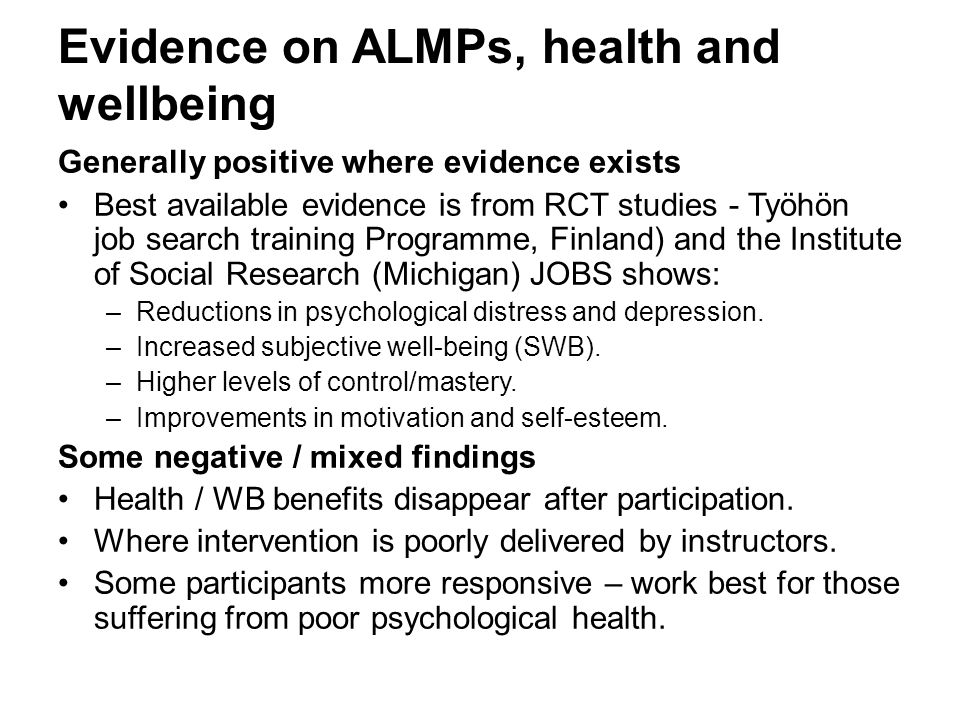 Evidence on ALMPs, health and wellbeing

Generally positive where evidence exists

• Best available evidence is from RCT studies - Työhön job search training Programme, Finland) and the Institute of Social Research (Michigan) JOBS shows:
– Reductions in psychological distress and depression.
– Increased subjective well-being (SWB).
– Higher levels of control/mastery.
– Improvements in motivation and self-esteem.

Some negative / mixed findings

• Health / WB benefits disappear after participation.
• Where intervention is poorly delivered by instructors.
• Some participants more responsive – work best for those suffering from poor psychological health.